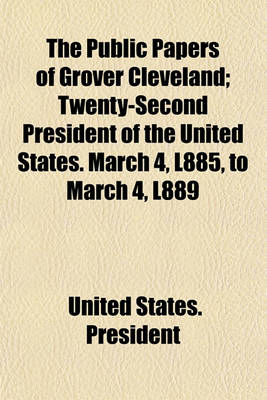 The Public Papers of Grover Cleveland; Twenty-Second President of the United States. March 4, L885, to March 4, L889

United States. President